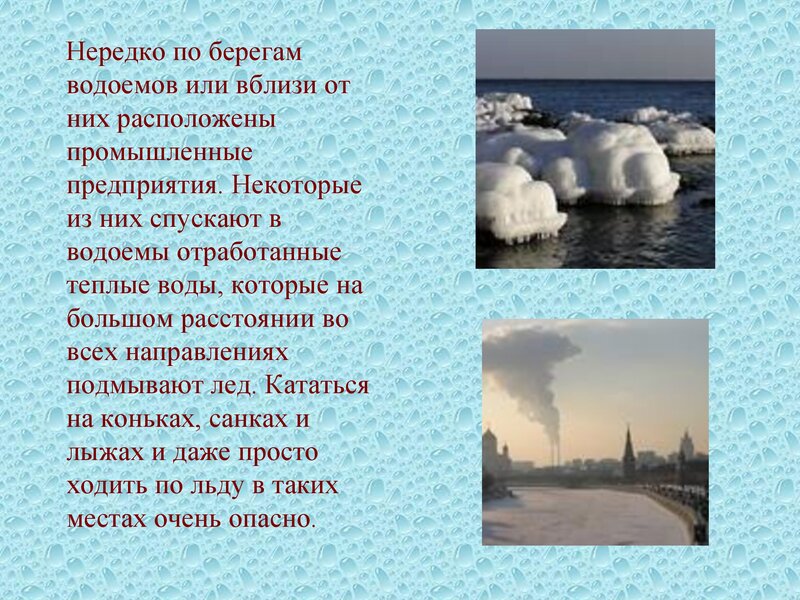 Нередко по берегам водоемов или вблизи от них расположены промышленные предприятия. Некоторые из них спускают в водоемы отработанные теплые воды, которые на большом расстоянии во всех направлениях подмывают лед. Кататься на коньках, санках и лыжах и даже просто ходить по льду в таких местах очень опасно.